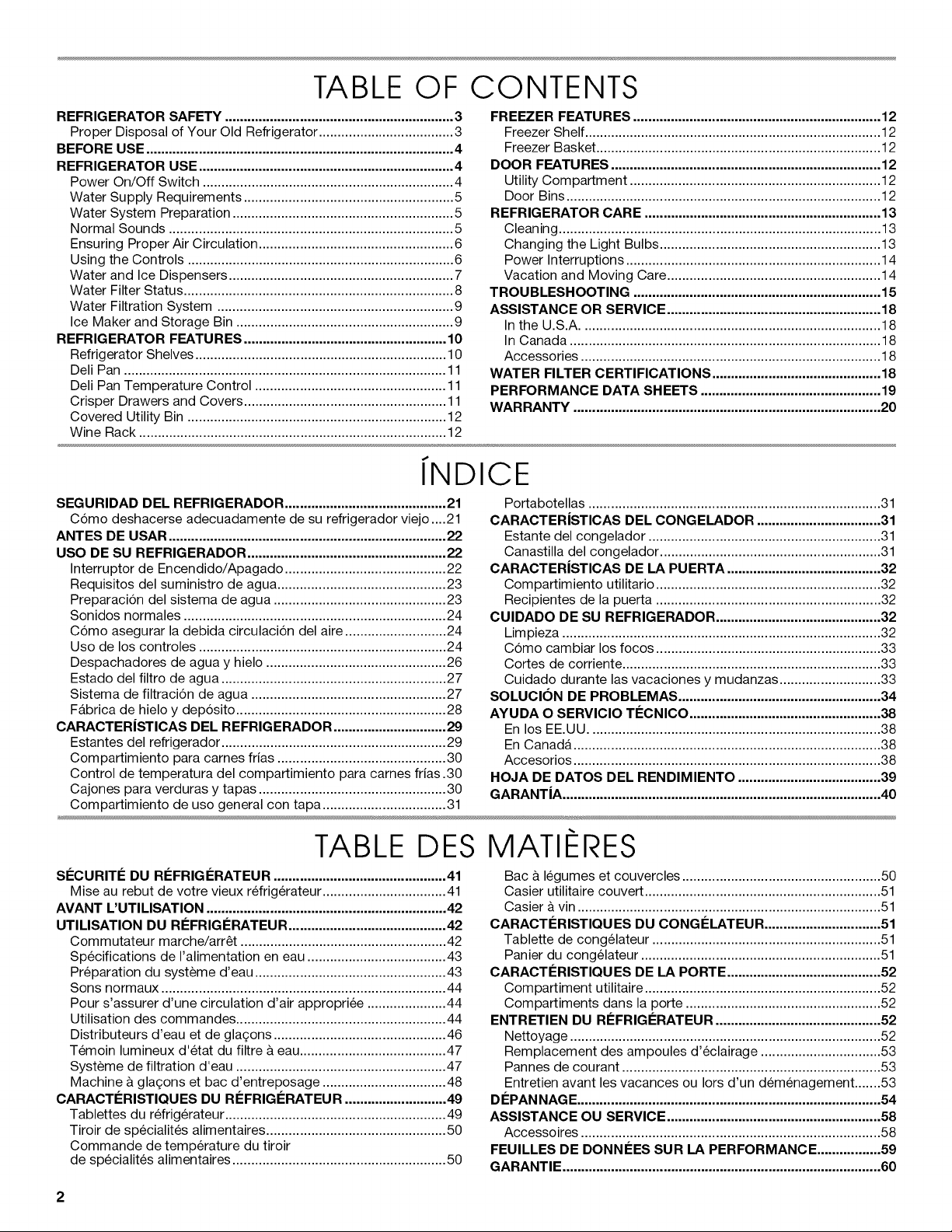 TABLE OF CONTENTS

REFRIGERATOR SAFETY 3
Proper Disposal of Your Old Refrigerator 3
BEFORE USE 4
REFRIGERATOR USE 4
Power On/Off Switch 4
Water Supply Requirements 5
Water System Preparation 5
Normal Sounds 5
Ensuring Proper Air Circulation 6
Using the Controls 6
Water and Ice Dispensers 7
Water Filter Status 8
Water Filtration System 9
Ice Maker and Storage Bin 9
REFRIGERATOR FEATURES 10
Refrigerator Shelves 10
Deli Pan 11
Deli Pan Temperature Control 11
Crisper Drawers and Covers 11
Covered Utility Bin 12
Wine Rack 12

FREEZER FEATURES 12
Freezer Shelf 12
Freezer Basket 12
DOOR FEATURES 12
Utility Compartment 12
Door Bins 12
REFRIGERATOR CARE 13
Cleaning 13
Changing the Light Bulbs 13
Power Interruptions 14
Vacation and Moving Care 14
TROUBLESHOOTING 15
ASSISTANCE OR SERVICE 18
In the U.S.A. 18
In Canada 18
Accessories 18
WATER FILTER CERTIFICATIONS 18
PERFORMANCE DATA SHEETS 19
WARRANTY 20

ÍNDICE

SEGURIDAD DEL REFRIGERADOR 21
Cómo deshacerse adecuadamente de su refrigerador viejo 21
ANTES DE USAR 22
USO DE SU REFRIGERADOR 22
Interruptor de Encendido/Apagado 22
Requisitos del suministro de agua 23
Preparación del sistema de agua 23
Sonidos normales 24
Cómo asegurar la debida circulación del aire 24
Uso de los controles 24
Despachadores de agua y hielo 26
Estado del filtro de agua 27
Sistema de filtración de agua 27
Fábrica de hielo y depósito 28
CARACTERÍSTICAS DEL REFRIGERADOR 29
Estantes del refrigerador 29
Compartimiento para carnes frías 30
Control de temperatura del compartimiento para carnes frías 30
Cajones para verduras y tapas 30
Compartimiento de uso general con tapa 31

Portabotellas 31
CARACTERÍSTICAS DEL CONGELADOR 31
Estante del congelador 31
Canastilla del congelador 31
CARACTERÍSTICAS DE LA PUERTA 32
Compartimiento utilitario 32
Recipientes de la puerta 32
CUIDADO DE SU REFRIGERADOR 32
Limpieza 32
Cómo cambiar los focos 33
Cortes de corriente 33
Cuidado durante las vacaciones y mudanzas 33
SOLUCIÓN DE PROBLEMAS 34
AYUDA O SERVICIO TÉCNICO 38
En los EE.UU. 38
En Canadá 38
Accesorios 38
HOJA DE DATOS DEL RENDIMIENTO 39
GARANTÍA 40

TABLE DES MATIÈRES

SÉCURITÉ DU RÉFRIGÉRATEUR 41
Mise au rebut de votre vieux réfrigérateur 41
AVANT L'UTILISATION 42
UTILISATION DU RÉFRIGÉRATEUR 42
Commutateur marche/arrêt 42
Spécifications de l'alimentation en eau 43
Préparation du système d'eau 43
Sons normaux 44
Pour s'assurer d'une circulation d'air appropriée 44
Utilisation des commandes 44
Distributeurs d'eau et de glaçons 46
Témoin lumineux d'état du filtre à eau 47
Système de filtration d'eau 47
Machine à glaçons et bac d'entreposage 48
CARACTÉRISTIQUES DU RÉFRIGÉRATEUR 49
Tablettes du réfrigérateur 49
Tiroir de spécialités alimentaires 50
Commande de température du tiroir de spécialités alimentaires 50

Bac à légumes et couvercles 50
Casier utilitaire couvert 51
Casier à vin 51
CARACTÉRISTIQUES DU CONGÉLATEUR 51
Tablette de congélateur 51
Panier du congélateur 51
CARACTÉRISTIQUES DE LA PORTE 52
Compartiment utilitaire 52
Compartiments dans la porte 52
ENTRETIEN DU RÉFRIGÉRATEUR 52
Nettoyage 52
Remplacement des ampoules d'éclairage 53
Pannes de courant 53
Entretien avant les vacances ou lors d'un déménagement 53
DÉPANNAGE 54
ASSISTANCE OU SERVICE 58
Accessoires 58
FEUILLES DE DONNÉES SUR LA PERFORMANCE 59
GARANTIE 60

2